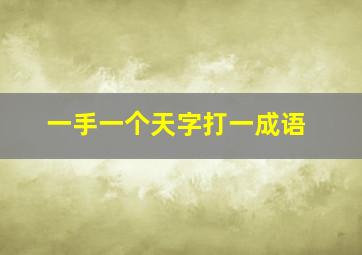 一手一个天字打一成语